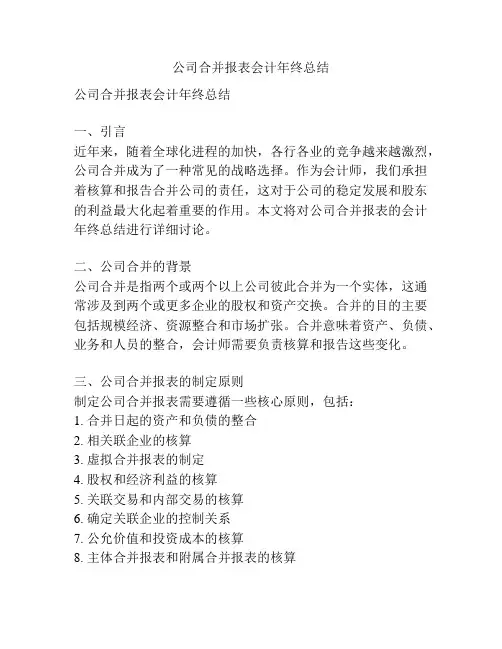 公司合并报表会计年终总结

公司合并报表会计年终总结

一、引言
近年来，随着全球化进程的加快，各行各业的竞争越来越激烈，公司合并成为了一种常见的战略选择。作为会计师，我们承担着核算和报告合并公司的责任，这对于公司的稳定发展和股东的利益最大化起着重要的作用。本文将对公司合并报表的会计年终总结进行详细讨论。

二、公司合并的背景
公司合并是指两个或两个以上公司彼此合并为一个实体，这通常涉及到两个或更多企业的股权和资产交换。合并的目的主要包括规模经济、资源整合和市场扩张。合并意味着资产、负债、业务和人员的整合，会计师需要负责核算和报告这些变化。

三、公司合并报表的制定原则
制定公司合并报表需要遵循一些核心原则，包括：
1. 合并日起的资产和负债的整合
2. 相关联企业的核算
3. 虚拟合并报表的制定
4. 股权和经济利益的核算
5. 关联交易和内部交易的核算
6. 确定关联企业的控制关系
7. 公允价值和投资成本的核算
8. 主体合并报表和附属合并报表的核算